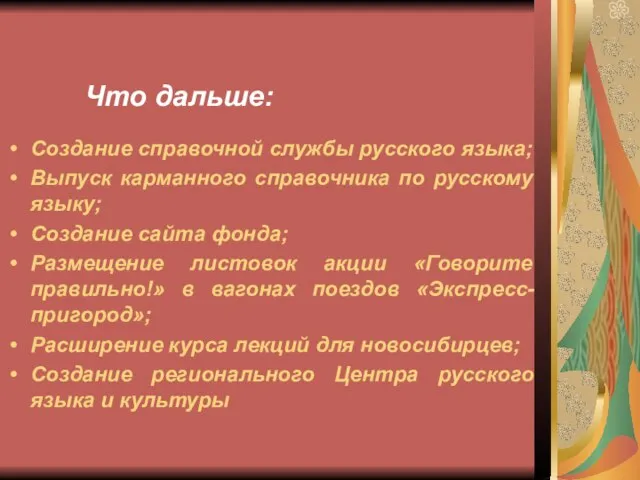 Что дальше:

• Создание справочной службы русского языка;
• Выпуск карманного справочника по русскому языку;
• Создание сайта фонда;
• Размещение листовок акции «Говорите правильно!» в вагонах поездов «Экспресс-пригород»;
• Расширение курса лекций для новосибирцев;
• Создание регионального Центра русского языка и культуры